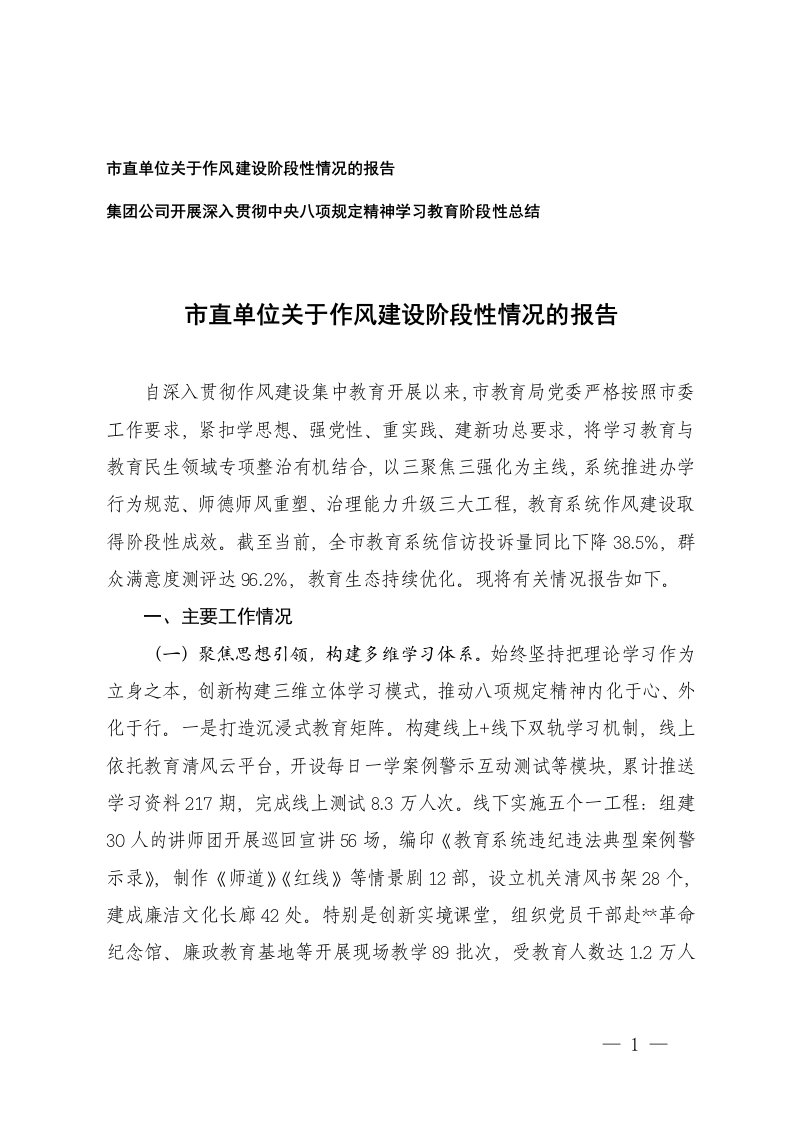 市直单位关于作风建设阶段性情况的报告

集团公司开展深入贯彻中央八项规定精神学习教育阶段性总结

市直单位关于作风建设阶段性情况的报告

自深入贯彻作风建设集中教育开展以来,市教育局党委严格按照市委工作要求，紧扣学思想、强党性、重实践、建新功总要求，将学习教育与教育民生领域专项整治有机结合，以三聚焦三强化为主线，系统推进办学行为规范、师德师风重塑、治理能力升级三大工程，教育系统作风建设取得阶段性成效。截至当前，全市教育系统信访投诉量同比下降38.5%，群众满意度测评达96.2%，教育生态持续优化。现将有关情况报告如下。

一、主要工作情况

（一）聚焦思想引领，构建多维学习体系。始终坚持把理论学习作为立身之本，创新构建三维立体学习模式，推动八项规定精神内化于心、外化于行。一是打造沉浸式教育矩阵。构建线上+线下双轨学习机制，线上依托教育清风云平台，开设每日一学案例警示互动测试等模块，累计推送学习资料217期，完成线上测试8.3万人次。线下实施五个一工程：组建30人的讲师团开展巡回宣讲56场，编印《教育系统违纪违法典型案例警示录》，制作《师道》《红线》等情景剧12部，设立机关清风书架28个，建成廉洁文化长廊42处。特别是创新实境课堂，组织党员干部赴**革命纪念馆、廉政教育基地等开展现场教学89批次，受教育人数达1.2万人

— 1 —